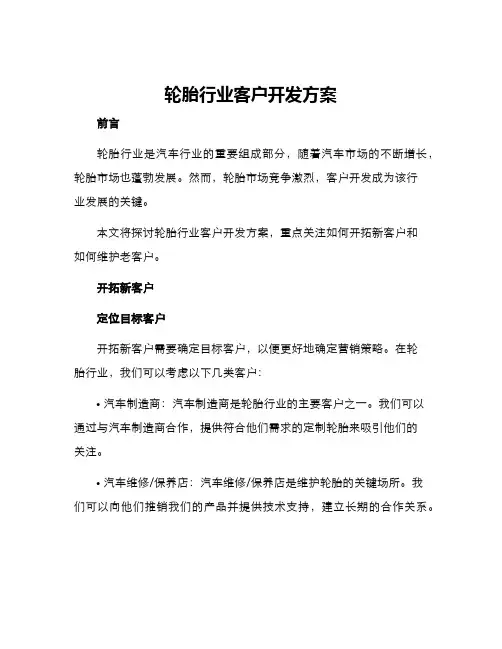 轮胎行业客户开发方案

前言

轮胎行业是汽车行业的重要组成部分，随着汽车市场的不断增长，轮胎市场也蓬勃发展。然而，轮胎市场竞争激烈，客户开发成为该行业发展的关键。

本文将探讨轮胎行业客户开发方案，重点关注如何开拓新客户和如何维护老客户。

开拓新客户

定位目标客户

开拓新客户需要确定目标客户，以便更好地确定营销策略。在轮胎行业，我们可以考虑以下几类客户：

• 汽车制造商：汽车制造商是轮胎行业的主要客户之一。我们可以通过与汽车制造商合作，提供符合他们需求的定制轮胎来吸引他们的关注。

• 汽车维修/保养店：汽车维修/保养店是维护轮胎的关键场所。我们可以向他们推销我们的产品并提供技术支持，建立长期的合作关系。